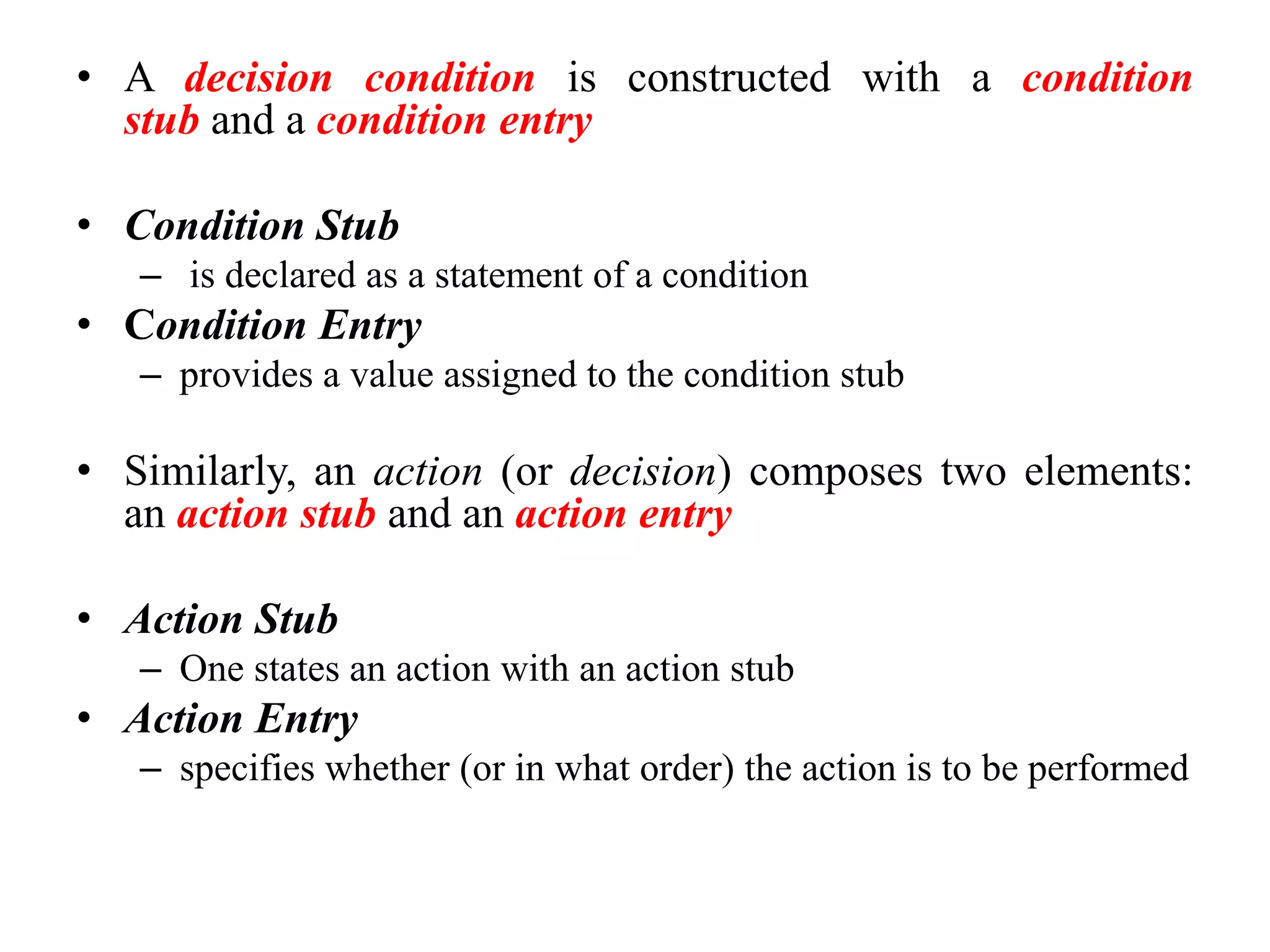 • A decision condition is constructed with a condition stub and a condition entry

• Condition Stub
– is declared as a statement of a condition
• Condition Entry
– provides a value assigned to the condition stub

• Similarly, an action (or decision) composes two elements: an action stub and an action entry

• Action Stub
– One states an action with an action stub
• Action Entry
– specifies whether (or in what order) the action is to be performed